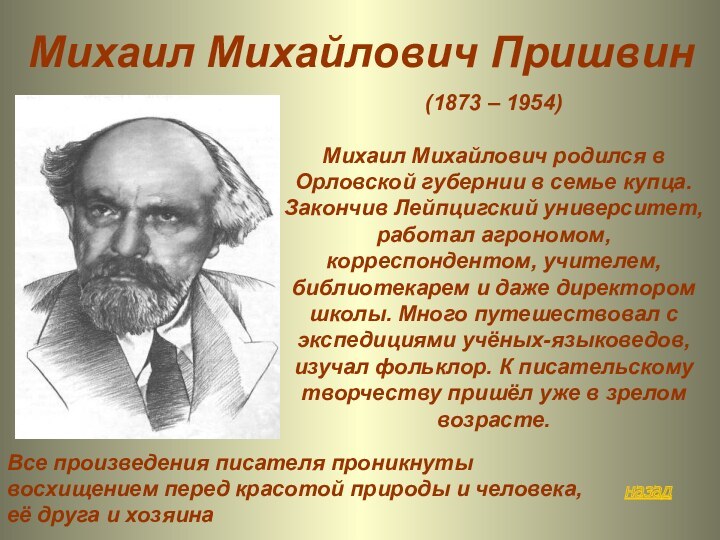 Михаил Михайлович Пришвин

(1873 – 1954)

Михаил Михайлович родился в Орловской губернии в семье купца. Закончив Лейпцигский университет, работал агрономом, корреспондентом, учителем, библиотекарем и даже директором школы. Много путешествовал с экспедициями учёных-языковедов, изучал фольклор. К писательскому творчеству пришёл уже в зрелом возрасте.

Все произведения писателя проникнуты восхищением перед красотой природы и человека, её друга и хозяина

назад